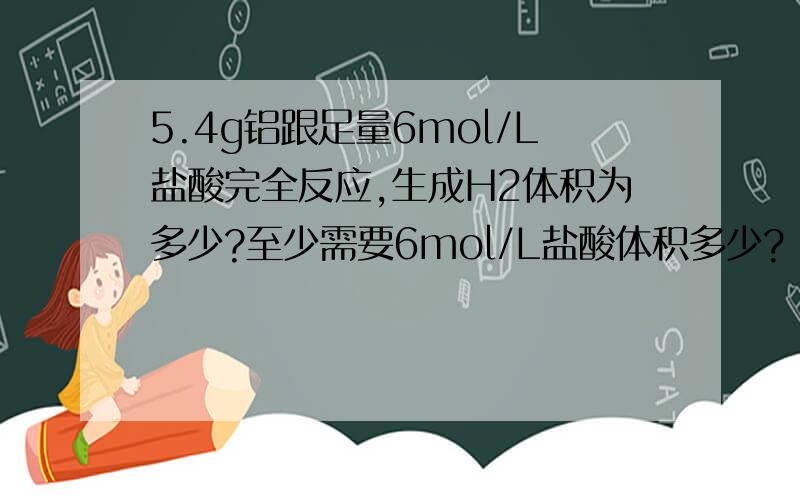 5.4g铝跟足量6mol/L盐酸完全反应,生成H2体积为多少?至少需要6mol/L盐酸体积多少?